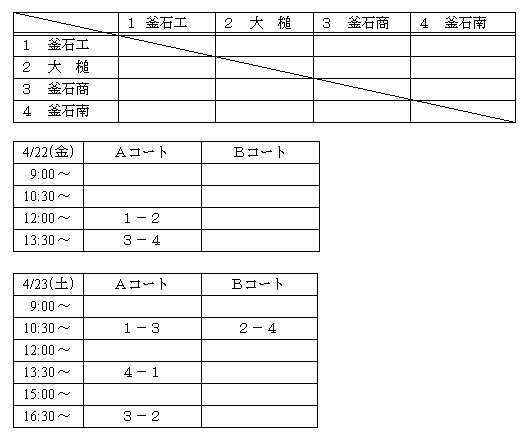 |  | 1 釜石工 | 2 大 槌 | 3 釜石商 | 4 釜石南 |
|---|---|---|---|---|
| 1 釜石工 |  |  |  |  |
| 2 大 槌 |  |  |  |  |
| 3 釜石商 |  |  |  |  |
| 4 釜石南 |  |  |  |  |

| 4/22(金) | Aコート | Bコート |
|---|---|---|
| 9:00～ |  |  |
| 10:30～ |  |  |
| 12:00～ | 1－2 |  |
| 13:30～ | 3－4 |  |

| 4/23(土) | Aコート | Bコート |
|---|---|---|
| 9:00～ |  |  |
| 10:30～ | 1－3 | 2－4 |
| 12:00～ |  |  |
| 13:30～ | 4－1 |  |
| 15:00～ |  |  |
| 16:30～ | 3－2 |  |